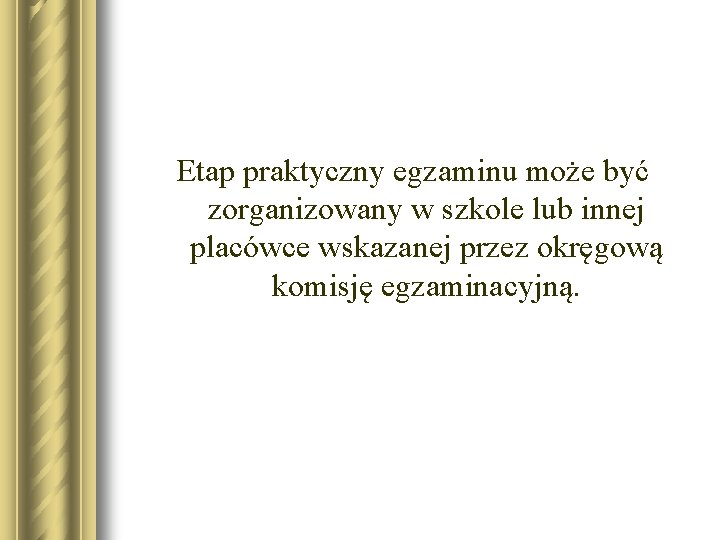 Etap praktyczny egzaminu może być zorganizowany w szkole lub innej placówce wskazanej przez okręgową komisję egzaminacyjną.